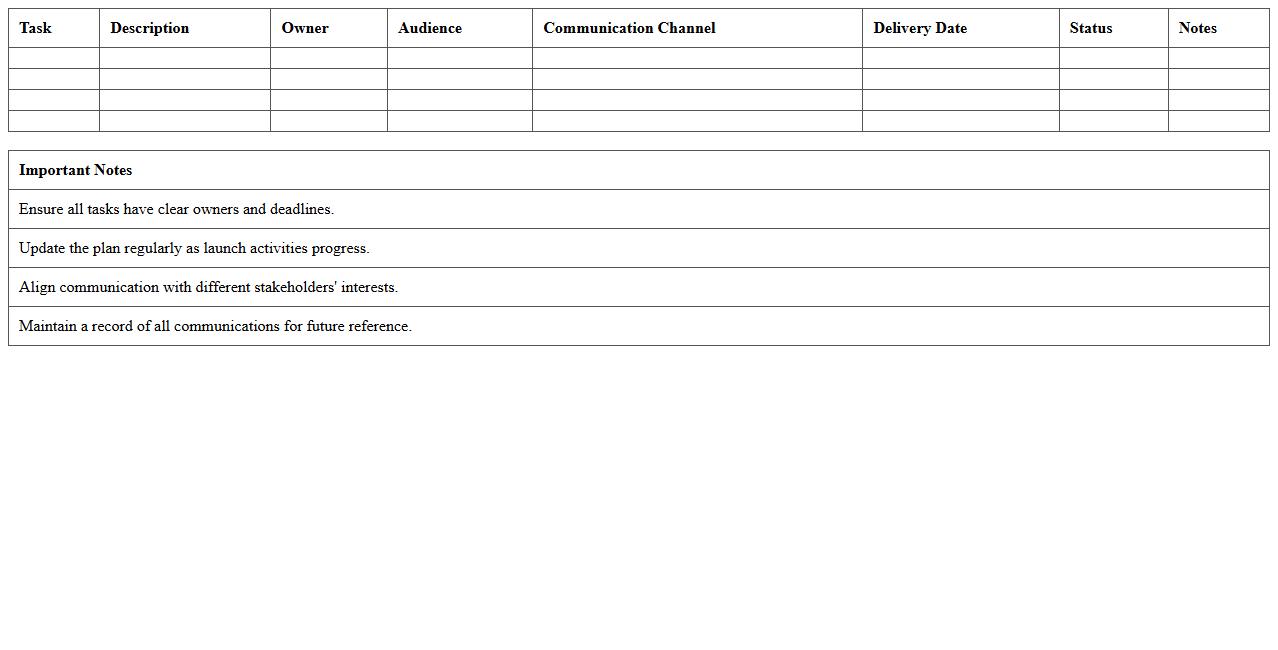 | Task | Description | Owner | Audience | Communication Channel | Delivery Date | Status | Notes |
|---|---|---|---|---|---|---|---|
| | | | | | | | |
| | | | | | | | |
| | | | | | | | |
| | | | | | | | |

| Important Notes |
|---|
| Ensure all tasks have clear owners and deadlines. |
| Update the plan regularly as launch activities progress. |
| Align communication with different stakeholders' interests. |
| Maintain a record of all communications for future reference. |